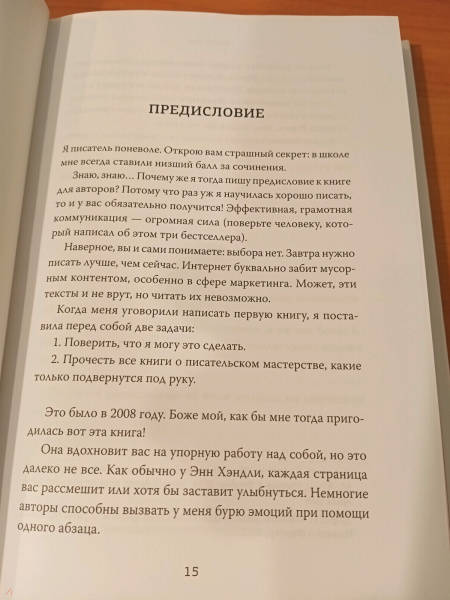 ПРЕДИСЛОВИЕ

Я писатель поневоле. Открою вам страшный секрет: в школе мне всегда ставили низший балл за сочинения.

Знаю, знаю… Почему же я тогда пишу предисловие к книге для авторов? Потому что раз уж я научилась хорошо писать, то и у вас обязательно получится! Эффективная, грамотная коммуникация — огромная сила (поверьте человеку, который написал об этом три бестселлера).

Наверное, вы и сами понимаете: выбора нет. Завтра нужно писать лучше, чем сейчас. Интернет буквально забит мусорным контентом, особенно в сфере маркетинга. Может, эти тексты и не врут, но читать их невозможно.

Когда меня уговорили написать первую книгу, я поставила перед собой две задачи:

1. Поверить, что я могу это сделать.

2. Прочесть все книги о писательском мастерстве, какие только подвернутся под руку.

Это было в 2008 году. Боже мой, как бы мне тогда пригодилась вот эта книга!

Она вдохновит вас на упорную работу над собой, но это далеко не все. Как обычно у Энн Хэндли, каждая страница вас рассмешит или хотя бы заставит улыбнуться. Немногие авторы способны вызвать у меня бурю эмоций при помощи одного абзаца.

15